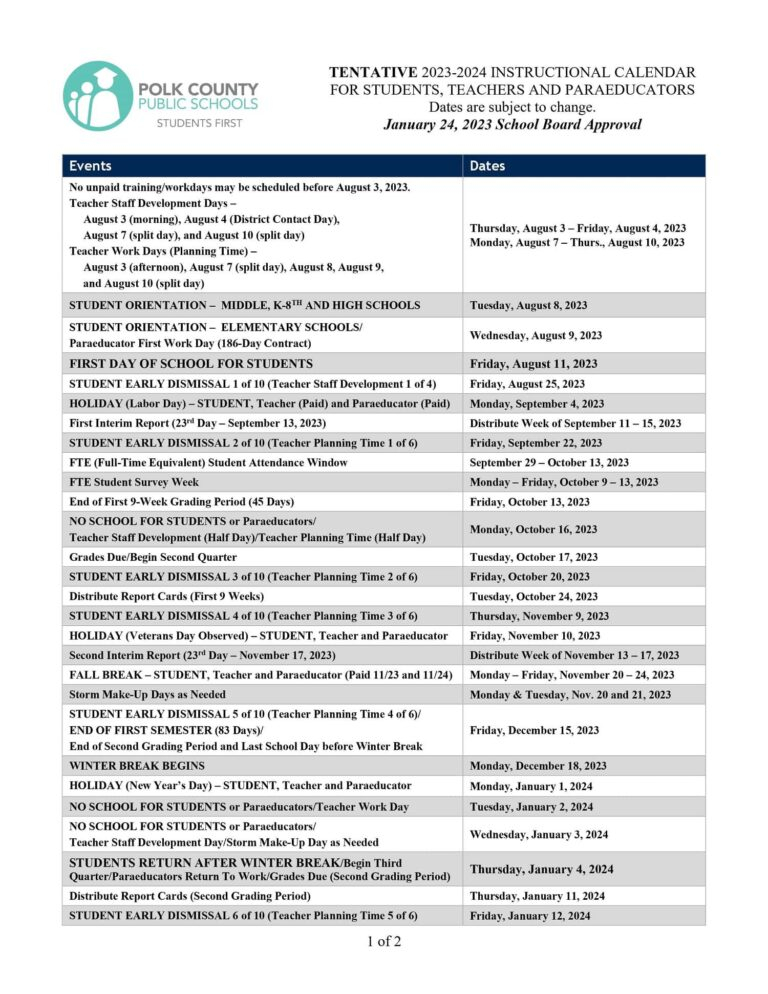 POLK COUNTY PUBLIC SCHOOLS
STUDENTS FIRST

TENTATIVE 2023-2024 INSTRUCTIONAL CALENDAR FOR STUDENTS, TEACHERS AND PARAEDUCATORS
Dates are subject to change.
January 24, 2023 School Board Approval

| Events | Dates |
|---|---|
| No unpaid training/workdays may be scheduled before August 3, 2023. Teacher Staff Development Days – August 3 (morning), August 4 (District Contact Day), August 7 (split day), and August 10 (split day) Teacher Work Days (Planning Time) – August 3 (afternoon), August 7 (split day), August 8, August 9, and August 10 (split day) | Thursday, August 3 – Friday, August 4, 2023 Monday, August 7 – Thurs., August 10, 2023 |
| STUDENT ORIENTATION – MIDDLE, K-8$^{TH}$ AND HIGH SCHOOLS | Tuesday, August 8, 2023 |
| STUDENT ORIENTATION – ELEMENTARY SCHOOLS/ Paraeducator First Work Day (186-Day Contract) | Wednesday, August 9, 2023 |
| FIRST DAY OF SCHOOL FOR STUDENTS | Friday, August 11, 2023 |
| STUDENT EARLY DISMISSAL 1 of 10 (Teacher Staff Development 1 of 4) | Friday, August 25, 2023 |
| HOLIDAY (Labor Day) – STUDENT, Teacher (Paid) and Paraeducator (Paid) | Monday, September 4, 2023 |
| First Interim Report (23$^{rd}$ Day – September 13, 2023) | Distribute Week of September 11 – 15, 2023 |
| STUDENT EARLY DISMISSAL 2 of 10 (Teacher Planning Time 1 of 6) | Friday, September 22, 2023 |
| FTE (Full-Time Equivalent) Student Attendance Window | September 29 – October 13, 2023 |
| FTE Student Survey Week | Monday – Friday, October 9 – 13, 2023 |
| End of First 9-Week Grading Period (45 Days) | Friday, October 13, 2023 |
| NO SCHOOL FOR STUDENTS or Paraeducators/ Teacher Staff Development (Half Day)/Teacher Planning Time (Half Day) | Monday, October 16, 2023 |
| Grades Due/Begin Second Quarter | Tuesday, October 17, 2023 |
| STUDENT EARLY DISMISSAL 3 of 10 (Teacher Planning Time 2 of 6) | Friday, October 20, 2023 |
| Distribute Report Cards (First 9 Weeks) | Tuesday, October 24, 2023 |
| STUDENT EARLY DISMISSAL 4 of 10 (Teacher Planning Time 3 of 6) | Thursday, November 9, 2023 |
| HOLIDAY (Veterans Day Observed) – STUDENT, Teacher and Paraeducator | Friday, November 10, 2023 |
| Second Interim Report (23$^{rd}$ Day – November 17, 2023) | Distribute Week of November 13 – 17, 2023 |
| FALL BREAK – STUDENT, Teacher and Paraeducator (Paid 11/23 and 11/24) | Monday – Friday, November 20 – 24, 2023 |
| Storm Make-Up Days as Needed | Monday & Tuesday, Nov. 20 and 21, 2023 |
| STUDENT EARLY DISMISSAL 5 of 10 (Teacher Planning Time 4 of 6)/ END OF FIRST SEMESTER (83 Days)/ End of Second Grading Period and Last School Day before Winter Break | Friday, December 15, 2023 |
| WINTER BREAK BEGINS | Monday, December 18, 2023 |
| HOLIDAY (New Year's Day) – STUDENT, Teacher and Paraeducator | Monday, January 1, 2024 |
| NO SCHOOL FOR STUDENTS or Paraeducators/Teacher Work Day | Tuesday, January 2, 2024 |
| NO SCHOOL FOR STUDENTS or Paraeducators/ Teacher Staff Development Day/Storm Make-Up Day as Needed | Wednesday, January 3, 2024 |
| STUDENTS RETURN AFTER WINTER BREAK/Begin Third Quarter/Paraeducators Return To Work/Grades Due (Second Grading Period) | Thursday, January 4, 2024 |
| Distribute Report Cards (Second Grading Period) | Thursday, January 11, 2024 |
| STUDENT EARLY DISMISSAL 6 of 10 (Teacher Planning Time 5 of 6) | Friday, January 12, 2024 |

1 of 2